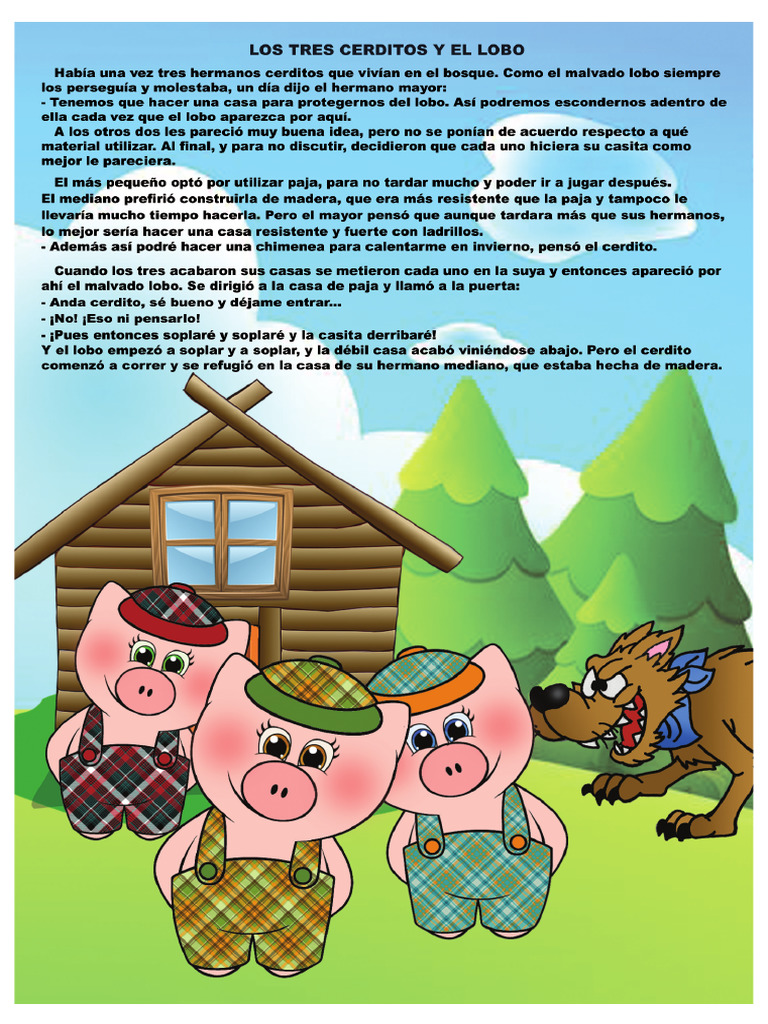 LOS TRES CERDITOS Y EL LOBO

Había una vez tres hermanos cerditos que vivían en el bosque. Como el malvado lobo siempre los perseguía y molestaba, un día dijo el hermano mayor:
- Tenemos que hacer una casa para protegernos del lobo. Así podremos escondernos adentro de ella cada vez que el lobo aparezca por aquí.
A los otros dos les pareció muy buena idea, pero no se ponían de acuerdo respecto a qué material utilizar. Al final, y para no discutir, decidieron que cada uno hiciera su casita como mejor le pareciera.

El más pequeño optó por utilizar paja, para no tardar mucho y poder ir a jugar después.
El mediano prefirió construirla de madera, que era más resistente que la paja y tampoco le llevaría mucho tiempo hacerla. Pero el mayor pensó que aunque tardara más que sus hermanos, lo mejor sería hacer una casa resistente y fuerte con ladrillos.
- Además así podré hacer una chimenea para calentarme en invierno, pensó el cerdito.

Cuando los tres acabaron sus casas se metieron cada uno en la suya y entonces apareció por ahí el malvado lobo. Se dirigió a la casa de paja y llamó a la puerta:
- Anda cerdito, sé bueno y déjame entrar...
- ¡No! ¡Eso ni pensarlo!
- ¡Pues entonces soplaré y soplaré y la casita derribaré!
Y el lobo empezó a soplar y a soplar, y la débil casa acabó viniéndose abajo. Pero el cerdito comenzó a correr y se refugió en la casa de su hermano mediano, que estaba hecha de madera.